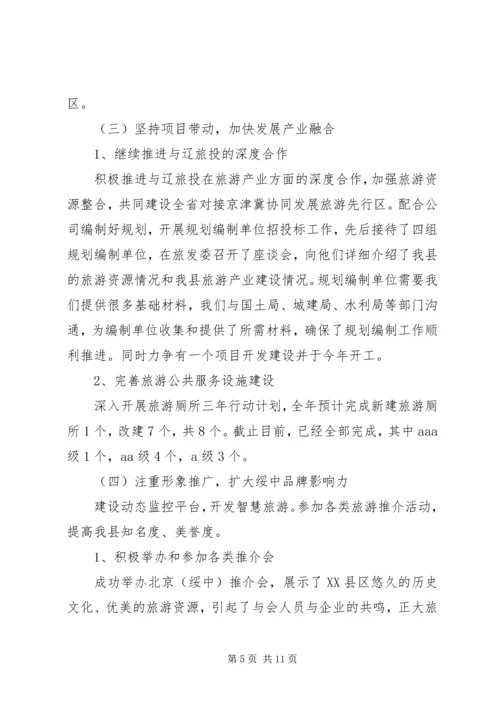 区。

（三）坚持项目带动，加快发展产业融合

1、继续推进与辽旅投的深度合作

积极推进与辽旅投在旅游产业方面的深度合作，加强旅游资源整合，共同建设全省对接京津冀协同发展旅游先行区。配合公司编制好规划，开展规划编制单位招投标工作，先后接待了四组规划编制单位，在旅发委召开了座谈会，向他们详细介绍了我县的旅游资源情况和我县旅游产业建设情况。规划编制单位需要我们提供很多基础材料，我们与国土局、城建局、水利局等部门沟通，为编制单位收集和提供了所需材料，确保了规划编制工作顺利推进。同时力争有一个项目开发建设并于今年开工。

2、完善旅游公共服务设施建设

深入开展旅游厕所三年行动计划，全年预计完成新建旅游厕所1个，改建7个，共8个。截止目前，已经全部完成，其中aaa级1个，aa级4个，a级3个。

（四）注重形象推广，扩大绥中品牌影响力

建设动态监控平台，开发智慧旅游。参加各类旅游推介活动，提高我县知名度、美誉度。

1、积极举办和参加各类推介会

成功举办北京（绥中）推介会，展示了XX县区悠久的历史文化、优美的旅游资源，引起了与会人员与企业的共鸣，正大旅

第5页 共11页